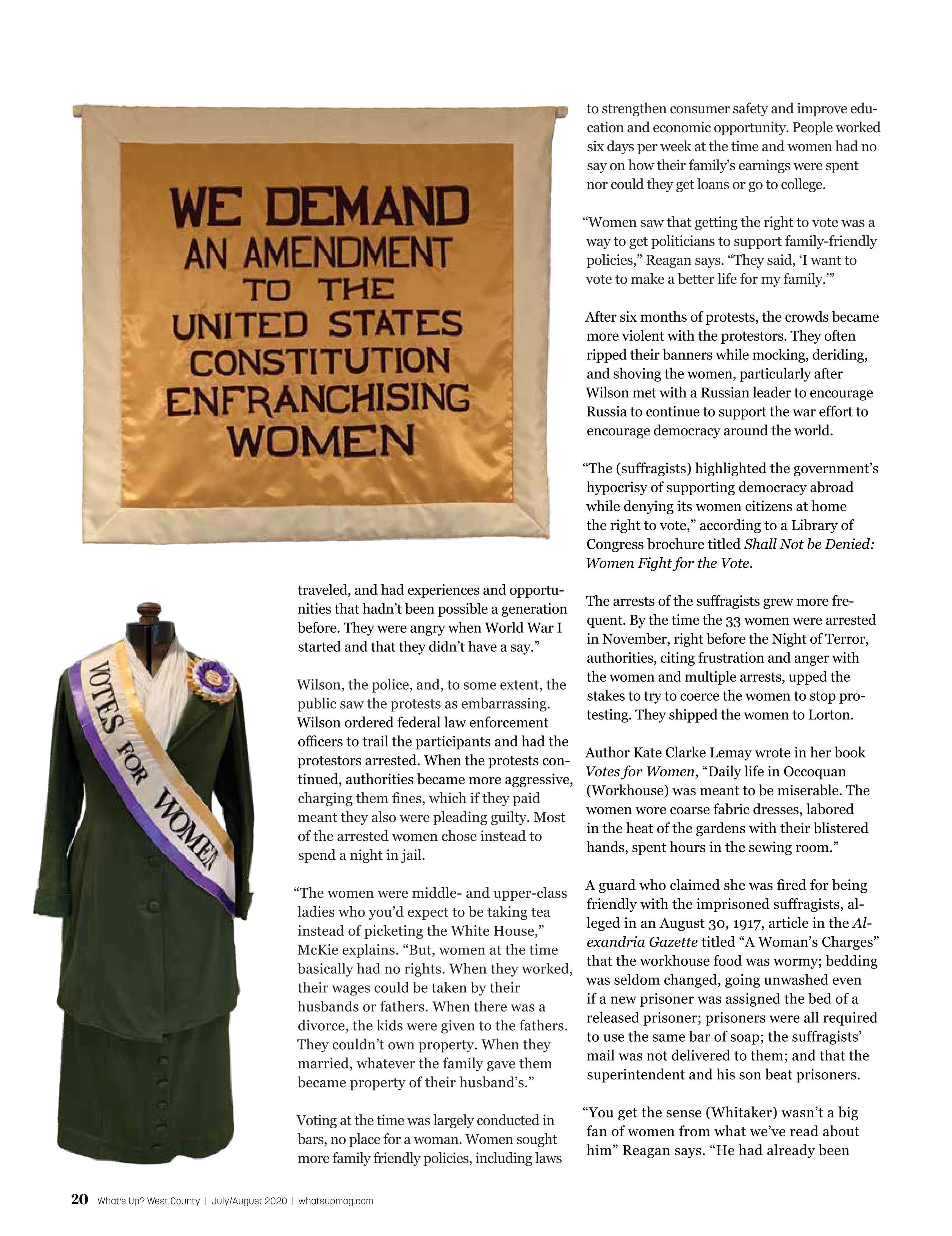 WE DEMAND
AN AMENDMENT
TO THE
UNITED STATES
CONSTITUTION
ENFRANCHISING
WOMEN

VOTES FOR WOMEN

traveled, and had experiences and opportunities that hadn't been possible a generation before. They were angry when World War I started and that they didn't have a say."

Wilson, the police, and, to some extent, the public saw the protests as embarrassing. Wilson ordered federal law enforcement officers to trail the participants and had the protestors arrested. When the protests continued, authorities became more aggressive, charging them fines, which if they paid meant they also were pleading guilty. Most of the arrested women chose instead to spend a night in jail.

"The women were middle- and upper-class ladies who you'd expect to be taking tea instead of picketing the White House," McKie explains. "But, women at the time basically had no rights. When they worked, their wages could be taken by their husbands or fathers. When there was a divorce, the kids were given to the fathers. They couldn't own property. When they married, whatever the family gave them became property of their husband's."

Voting at the time was largely conducted in bars, no place for a woman. Women sought more family friendly policies, including laws to strengthen consumer safety and improve education and economic opportunity. People worked six days per week at the time and women had no say on how their family's earnings were spent nor could they get loans or go to college.

"Women saw that getting the right to vote was a way to get politicians to support family-friendly policies," Reagan says. "They said, 'I want to vote to make a better life for my family.'"

After six months of protests, the crowds became more violent with the protestors. They often ripped their banners while mocking, deriding, and shoving the women, particularly after Wilson met with a Russian leader to encourage Russia to continue to support the war effort to encourage democracy around the world.

"The (suffragists) highlighted the government's hypocrisy of supporting democracy abroad while denying its women citizens at home the right to vote," according to a Library of Congress brochure titled Shall Not be Denied: Women Fight for the Vote.

The arrests of the suffragists grew more frequent. By the time the 33 women were arrested in November, right before the Night of Terror, authorities, citing frustration and anger with the women and multiple arrests, upped the stakes to try to coerce the women to stop protesting. They shipped the women to Lorton.

Author Kate Clarke Lemay wrote in her book Votes for Women, "Daily life in Occoquan (Workhouse) was meant to be miserable. The women wore coarse fabric dresses, labored in the heat of the gardens with their blistered hands, spent hours in the sewing room."

A guard who claimed she was fired for being friendly with the imprisoned suffragists, alleged in an August 30, 1917, article in the Alexandria Gazette titled "A Woman's Charges" that the workhouse food was wormy; bedding was seldom changed, going unwashed even if a new prisoner was assigned the bed of a released prisoner; prisoners were all required to use the same bar of soap; the suffragists' mail was not delivered to them; and that the superintendent and his son beat prisoners.

"You get the sense (Whitaker) wasn't a big fan of women from what we've read about him" Reagan says. "He had already been

20 What's Up? West County | July/August 2020 | whatsupmag.com